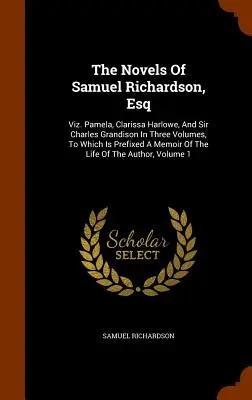 The Novels Of Samuel Richardson, Esq

Viz. Pamela, Clarissa Harlowe, And Sir Charles Grandison In Three Volumes, To Which Is Prefixed A Memoir Of The Life Of The Author, Volume 1

Scholar SELECT

SAMUEL RICHARDSON